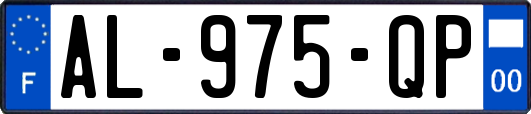 F
AL-975-QP
00